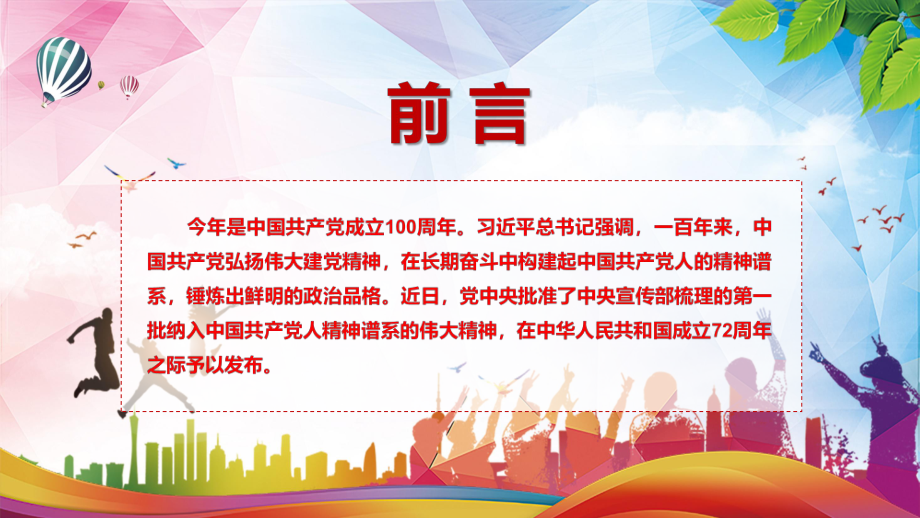 前言

今年是中国共产党成立100周年。习近平总书记强调，一百年来，中国共产党弘扬伟大建党精神，在长期奋斗中构建起中国共产党人的精神谱系，锤炼出鲜明的政治品格。近日，党中央批准了中央宣传部梳理的第一批纳入中国共产党人精神谱系的伟大精神，在中华人民共和国成立72周年之际予以发布。